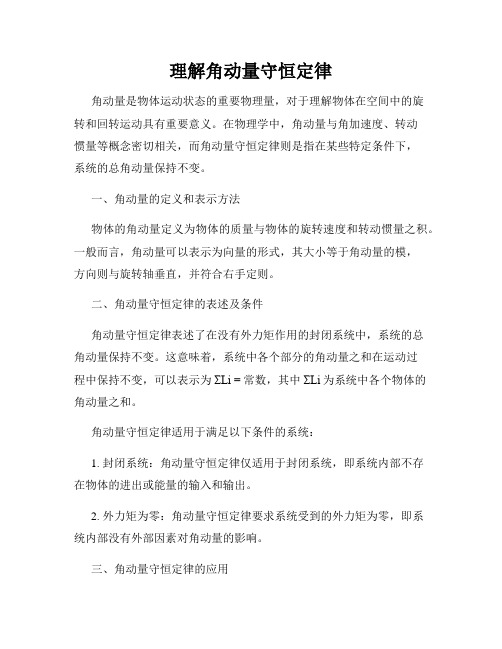 理解角动量守恒定律

角动量是物体运动状态的重要物理量，对于理解物体在空间中的旋转和回转运动具有重要意义。在物理学中，角动量与角加速度、转动惯量等概念密切相关，而角动量守恒定律则是指在某些特定条件下，系统的总角动量保持不变。

一、角动量的定义和表示方法

物体的角动量定义为物体的质量与物体的旋转速度和转动惯量之积。一般而言，角动量可以表示为向量的形式，其大小等于角动量的模，方向则与旋转轴垂直，并符合右手定则。

二、角动量守恒定律的表述及条件

角动量守恒定律表述了在没有外力矩作用的封闭系统中，系统的总角动量保持不变。这意味着，系统中各个部分的角动量之和在运动过程中保持不变，可以表示为 ΣLi = 常数，其中 ΣLi 为系统中各个物体的角动量之和。

角动量守恒定律适用于满足以下条件的系统：

1. 封闭系统：角动量守恒定律仅适用于封闭系统，即系统内部不存在物体的进出或能量的输入和输出。

2. 外力矩为零：角动量守恒定律要求系统受到的外力矩为零，即系统内部没有外部因素对角动量的影响。

三、角动量守恒定律的应用